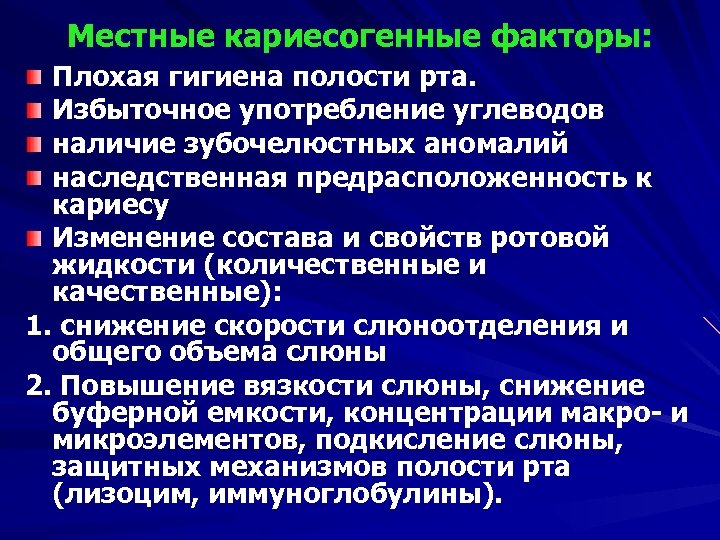 Местные кариесогенные факторы:

Плохая гигиена полости рта.

Избыточное употребление углеводов

наличие зубочелюстных аномалий

наследственная предрасположенность к кариесу

Изменение состава и свойств ротовой жидкости (количественные и качественные):

1. снижение скорости слюноотделения и общего объема слюны

2. Повышение вязкости слюны, снижение буферной емкости, концентрации макро- и микроэлементов, подкисление слюны, защитных механизмов полости рта (лизоцим, иммуноглобулины).